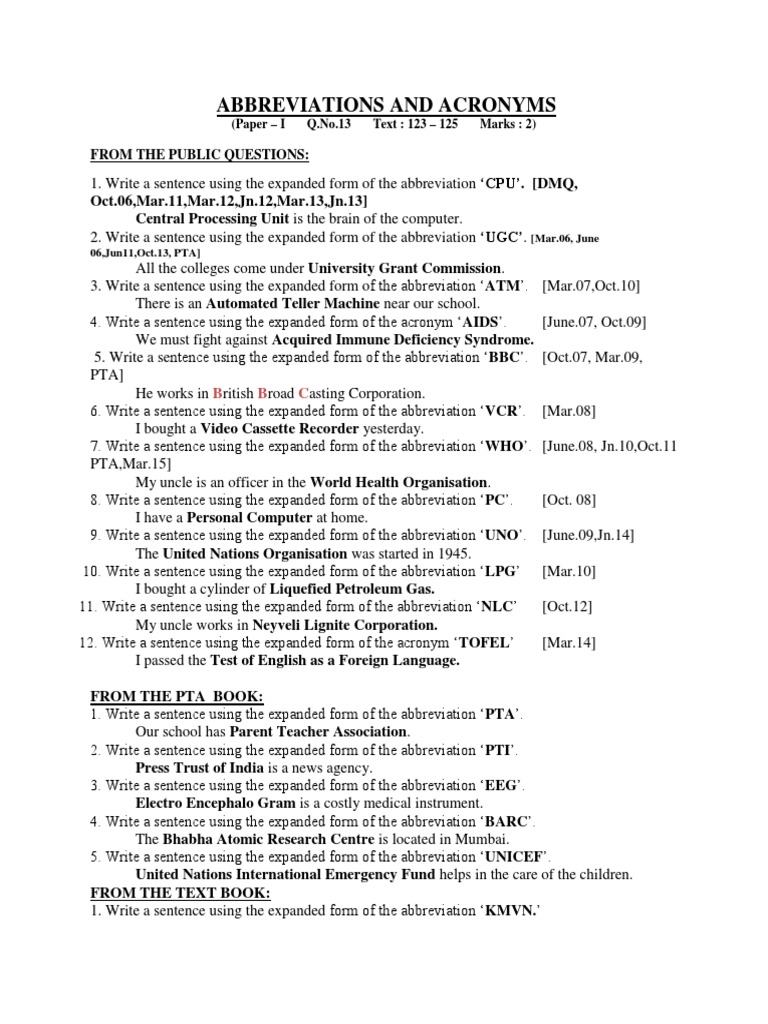 ABBREVIATIONS AND ACRONYMS

(Paper – I Q.No.13 Text : 123 – 125 Marks : 2)

FROM THE PUBLIC QUESTIONS:

1. Write a sentence using the expanded form of the abbreviation 'CPU'. [DMQ, Oct.06,Mar.11,Mar.12,Jn.12,Mar.13,Jn.13]
Central Processing Unit is the brain of the computer.
2. Write a sentence using the expanded form of the abbreviation 'UGC'. [Mar.06, June 06,Jun11,Oct.13, PTA]
All the colleges come under University Grant Commission.
3. Write a sentence using the expanded form of the abbreviation 'ATM'. [Mar.07,Oct.10]
There is an Automated Teller Machine near our school.
4. Write a sentence using the expanded form of the acronym 'AIDS'. [June.07, Oct.09]
We must fight against Acquired Immune Deficiency Syndrome.
5. Write a sentence using the expanded form of the abbreviation 'BBC'. [Oct.07, Mar.09, PTA]
He works in British Broad Casting Corporation.
6. Write a sentence using the expanded form of the abbreviation 'VCR'. [Mar.08]
I bought a Video Cassette Recorder yesterday.
7. Write a sentence using the expanded form of the abbreviation 'WHO'. [June.08, Jn.10,Oct.11 PTA,Mar.15]
My uncle is an officer in the World Health Organisation.
8. Write a sentence using the expanded form of the abbreviation 'PC'. [Oct. 08]
I have a Personal Computer at home.
9. Write a sentence using the expanded form of the abbreviation 'UNO'. [June.09,Jn.14]
The United Nations Organisation was started in 1945.
10. Write a sentence using the expanded form of the abbreviation 'LPG' [Mar.10]
I bought a cylinder of Liquefied Petroleum Gas.
11. Write a sentence using the expanded form of the abbreviation 'NLC' [Oct.12]
My uncle works in Neyveli Lignite Corporation.
12. Write a sentence using the expanded form of the acronym 'TOFEL' [Mar.14]
I passed the Test of English as a Foreign Language.

FROM THE PTA BOOK:
1. Write a sentence using the expanded form of the abbreviation 'PTA'.
Our school has Parent Teacher Association.
2. Write a sentence using the expanded form of the abbreviation 'PTI'.
Press Trust of India is a news agency.
3. Write a sentence using the expanded form of the abbreviation 'EEG'.
Electro Encephalo Gram is a costly medical instrument.
4. Write a sentence using the expanded form of the abbreviation 'BARC'.
The Bhabha Atomic Research Centre is located in Mumbai.
5. Write a sentence using the expanded form of the abbreviation 'UNICEF'.
United Nations International Emergency Fund helps in the care of the children.
FROM THE TEXT BOOK:
1. Write a sentence using the expanded form of the abbreviation 'KMVN.'